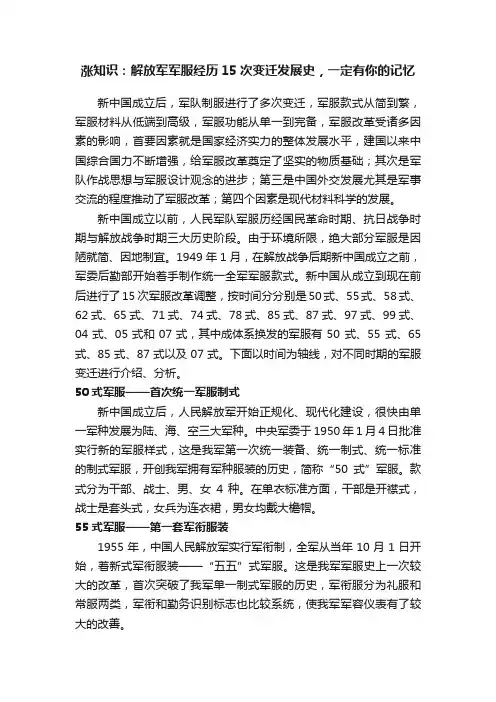 涨知识：解放军军服经历 15 次变迁发展史，一定有你的记忆

新中国成立后，军队制服进行了多次变迁，军服款式从简到繁，军服材料从低端到高级，军服功能从单一到完备，军服改革受诸多因素的影响，首要因素就是国家经济实力的整体发展水平，建国以来中国综合国力不断增强，给军服改革奠定了坚实的物质基础；其次是军队作战思想与军服设计观念的进步；第三是中国外交发展尤其是军事交流的程度推动了军服改革；第四个因素是现代材料科学的发展。

新中国成立以前，人民军队军服历经国民革命时期、抗日战争时期与解放战争时期三大历史阶段。由于环境所限，绝大部分军服是因陋就简、因地制宜。1949 年 1 月，在解放战争后期新中国成立之前，军委后勤部开始着手制作统一全军军服款式。新中国从成立到现在前后进行了 15 次军服改革调整，按时间分分别是 50 式、55 式、58 式、62 式、65 式、71 式、74 式、78 式、85 式、87 式、97 式、99 式、04 式、05 式和 07 式，其中成体系换发的军服有 50 式、55 式、65 式、85 式、87 式以及 07 式。下面以时间为轴线，对不同时期的军服变迁进行介绍、分析。

50 式军服——首次统一军服制式

新中国成立后，人民解放军开始正规化、现代化建设，很快由单一军种发展为陆、海、空三大军种。中央军委于 1950 年 1 月 4 日批准实行新的军服样式，这是我军第一次统一装备、统一制式、统一标准的制式军服，开创我军拥有军种服装的历史，简称“50 式”军服。款式分为干部、战士、男、女 4 种。在单衣标准方面，干部是开襟式，战士是套头式，女兵为连衣裙，男女均戴大檐帽。

55 式军服——第一套军衔服装

1955 年，中国人民解放军实行军衔制，全军从当年 10 月 1 日开始，着新式军衔服装——“五五”式军服。这是我军军服史上一次较大的改革，首次突破了我军单一制式军服的历史，军衔服分为礼服和常服两类，军衔和勤务识别标志也比较系统，使我军军容仪表有了较大的改善。